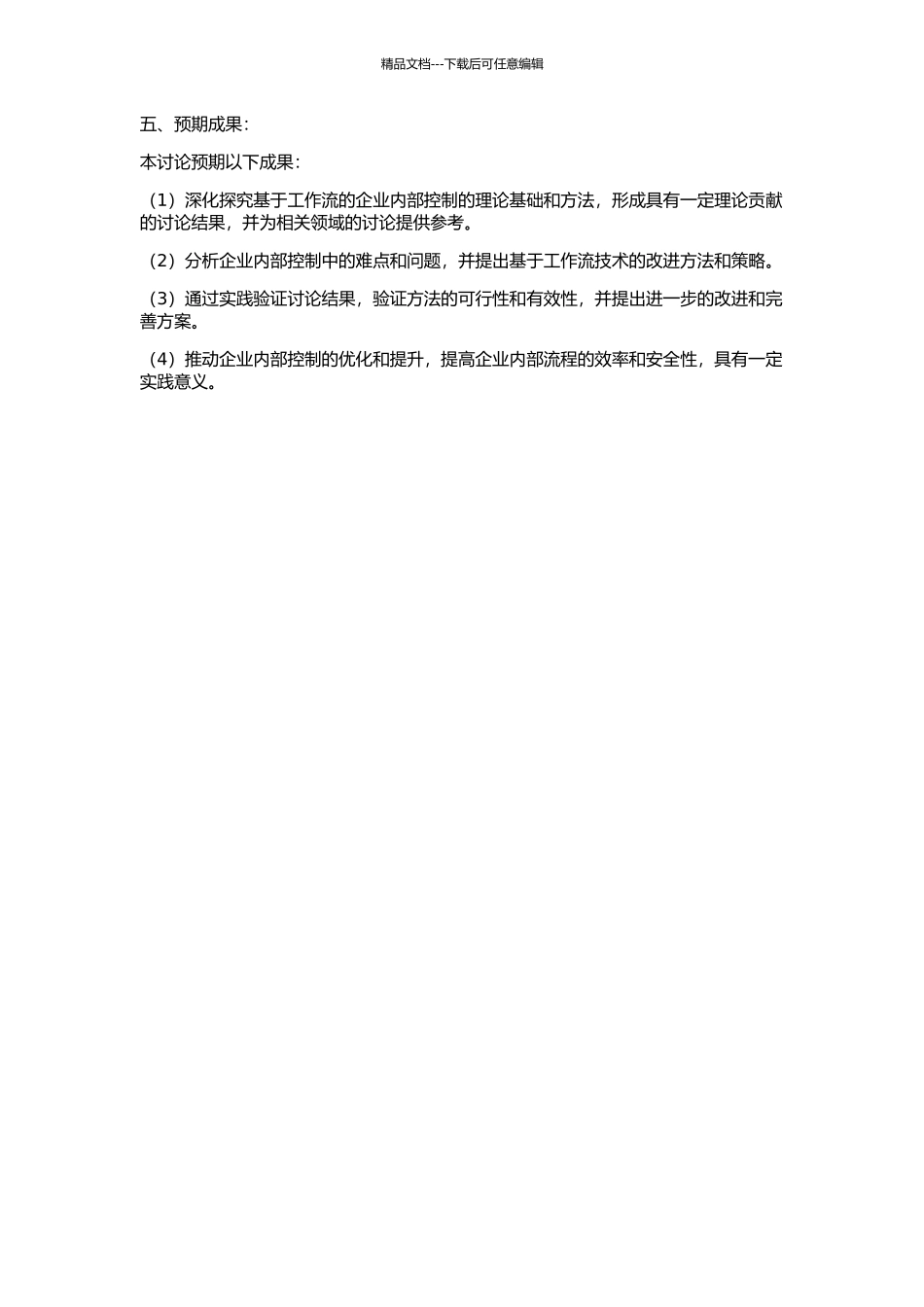 精品文档---下载后可任意编辑

五、预期成果：

本讨论预期以下成果：

（1）深化探究基于工作流的企业内部控制的理论基础和方法，形成具有一定理论贡献的讨论结果，并为相关领域的讨论提供参考。

（2）分析企业内部控制中的难点和问题，并提出基于工作流技术的改进方法和策略。

（3）通过实践验证讨论结果，验证方法的可行性和有效性，并提出进一步的改进和完善方案。

（4）推动企业内部控制的优化和提升，提高企业内部流程的效率和安全性，具有一定实践意义。